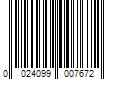 0 024099 007672